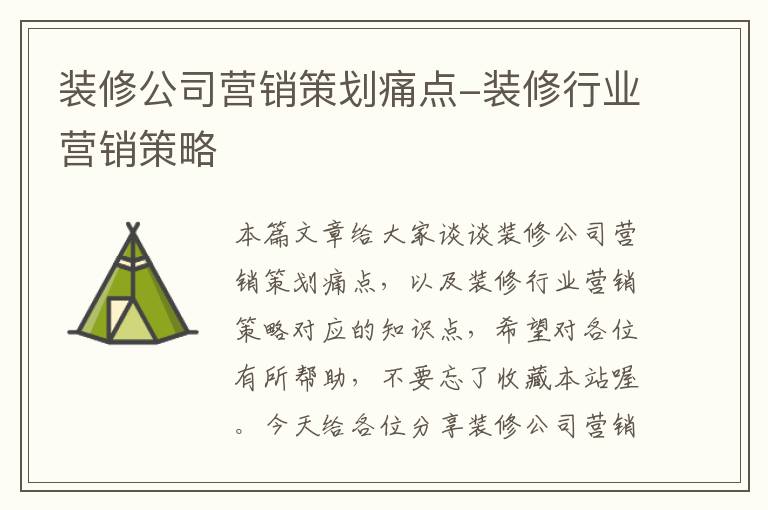 装修公司营销策划痛点-装修行业营销策略

本篇文章给大家谈谈装修公司营销策划痛点，以及装修行业营销策略对应的知识点，希望对各位有所帮助，不要忘了收藏本站喔。今天给各位分享装修公司营销